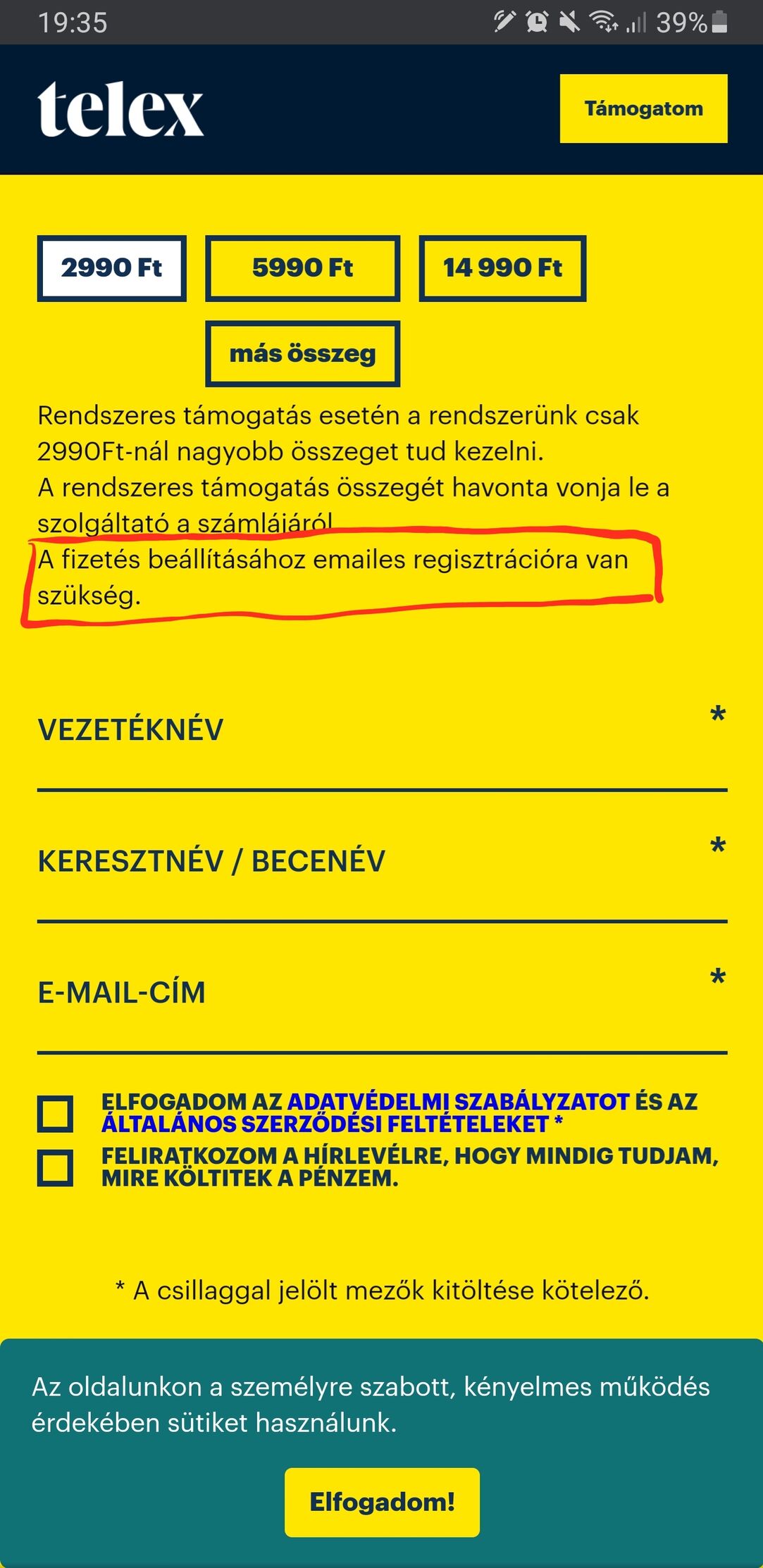 19:35 39%

telex

Támogatom

2990 Ft

5990 Ft

14 990 Ft

más összeg

Rendszeres támogatás esetén a rendszerünk csak 2990Ft-nál nagyobb összeget tud kezelni.
A rendszeres támogatás összegét havonta vonja le a szolgáltató a számlájáról.
A fizetés beállításához emailes regisztrációra van szükség.

VEZETÉKNÉV *

KERESZTNÉV / BECENÉV *

E-MAIL-CÍM *

ELFOGADOM AZ ADATVÉDELMI SZABÁLYZATOT ÉS AZ ÁLTALÁNOS SZERZŐDÉSI FELTÉTELEKET *

FELIRATKOZOM A HÍRLEVÉLRE, HOGY MINDIG TUDJAM, MIRE KÖLTITEK A PÉNZEM.

* A csillaggal jelölt mezők kitöltése kötelező.

Az oldalunkon a személyre szabott, kényelmes működés érdekében sütiket használunk.

Elfogadom!